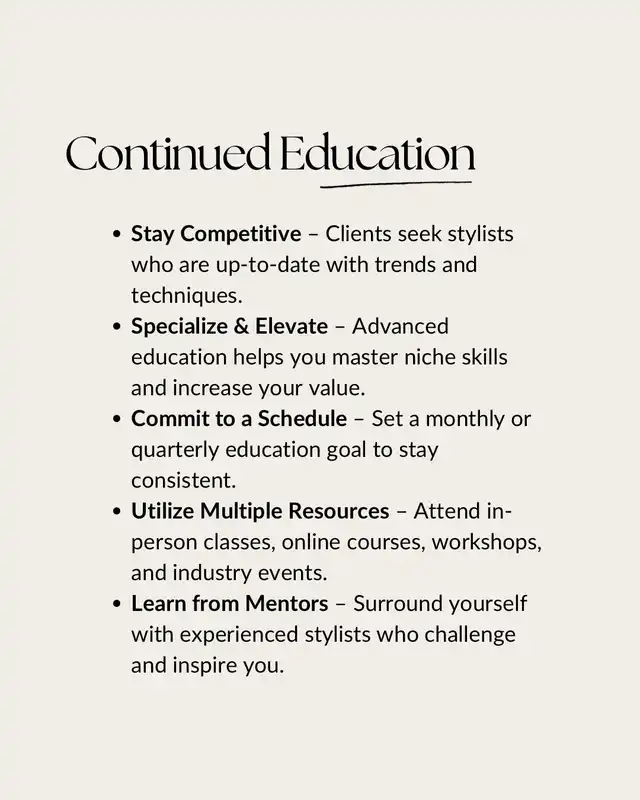 Continued Education

• Stay Competitive – Clients seek stylists who are up-to-date with trends and techniques.
• Specialize & Elevate – Advanced education helps you master niche skills and increase your value.
• Commit to a Schedule – Set a monthly or quarterly education goal to stay consistent.
• Utilize Multiple Resources – Attend in-person classes, online courses, workshops, and industry events.
• Learn from Mentors – Surround yourself with experienced stylists who challenge and inspire you.